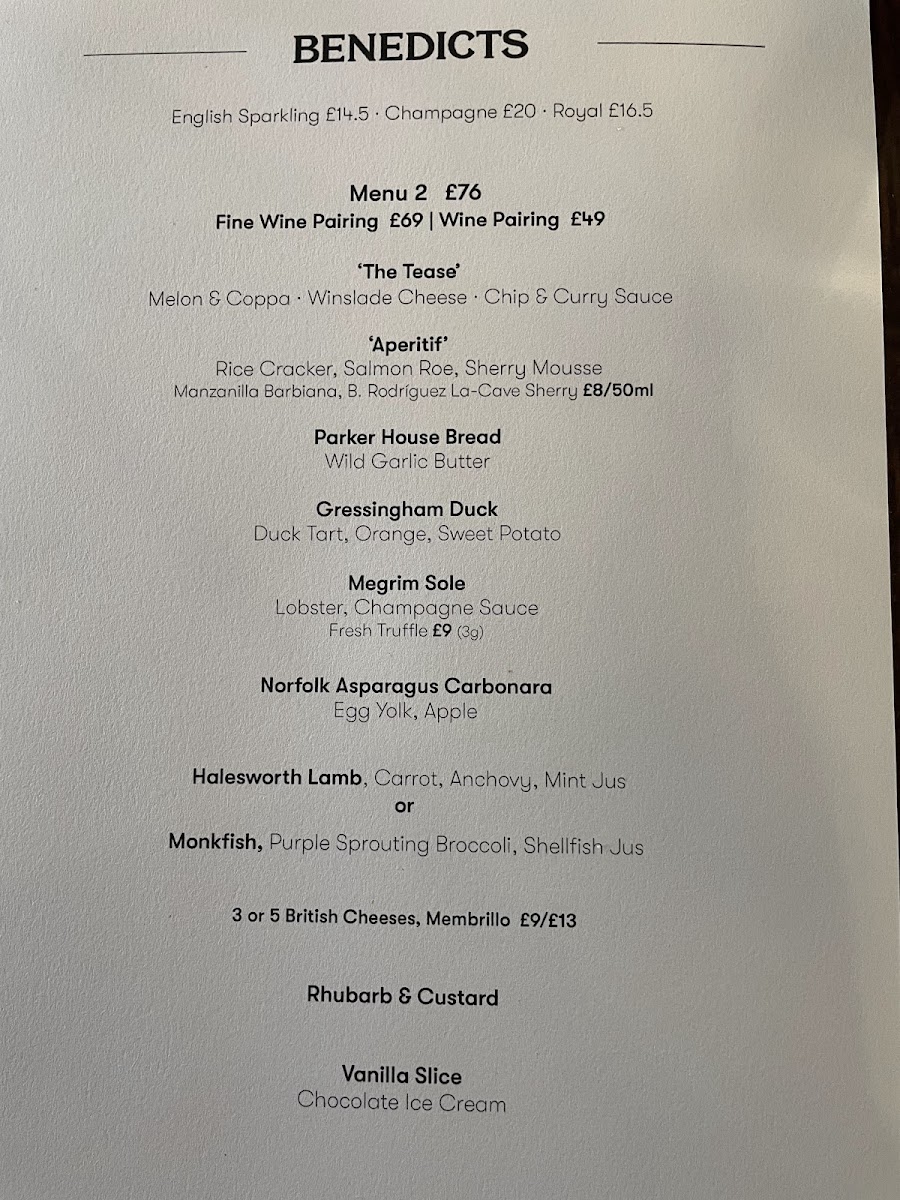 BENEDICTS

English Sparkling £14.5 · Champagne £20 · Royal £16.5

Menu 2 £76
Fine Wine Pairing £69 | Wine Pairing £49

'The Tease'
Melon & Coppa · Winslade Cheese · Chip & Curry Sauce

'Aperitif'
Rice Cracker, Salmon Roe, Sherry Mousse
Manzanilla Barbiana, B. Rodríguez La-Cave Sherry £8/50ml

Parker House Bread
Wild Garlic Butter

Gressingham Duck
Duck Tart, Orange, Sweet Potato

Megrim Sole
Lobster, Champagne Sauce
Fresh Truffle £9 (3g)

Norfolk Asparagus Carbonara
Egg Yolk, Apple

Halesworth Lamb, Carrot, Anchovy, Mint Jus
or
Monkfish, Purple Sprouting Broccoli, Shellfish Jus

3 or 5 British Cheeses, Membrillo £9/£13

Rhubarb & Custard

Vanilla Slice
Chocolate Ice Cream